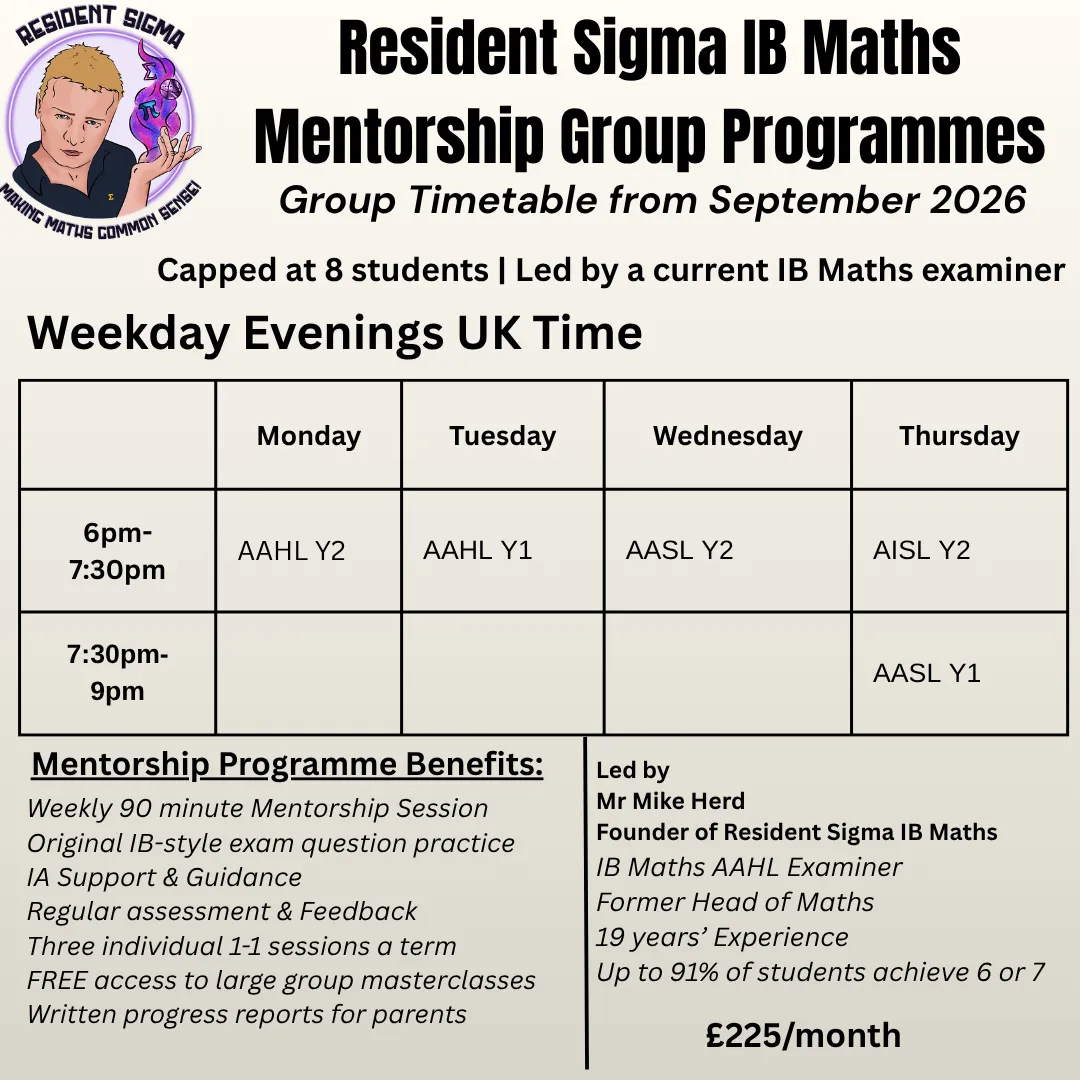 RESIDENT SIGMA
MAKING MATHS COMMON SENSE!

Resident Sigma IB Maths Mentorship Group Programmes
Group Timetable from September 2026

Capped at 8 students | Led by a current IB Maths examiner

Weekday Evenings UK Time

| | Monday | Tuesday | Wednesday | Thursday |
|---|---|---|---|---|
| 6pm-7:30pm | AAHL Y2 | AAHL Y1 | AASL Y2 | AISL Y2 |
| 7:30pm-9pm | | | | AASL Y1 |

Mentorship Programme Benefits:
Weekly 90 minute Mentorship Session
Original IB-style exam question practice
IA Support & Guidance
Regular assessment & Feedback
Three individual 1-1 sessions a term
FREE access to large group masterclasses
Written progress reports for parents

Led by
Mr Mike Herd
Founder of Resident Sigma IB Maths
IB Maths AAHL Examiner
Former Head of Maths
19 years' Experience
Up to 91% of students achieve 6 or 7

£225/month